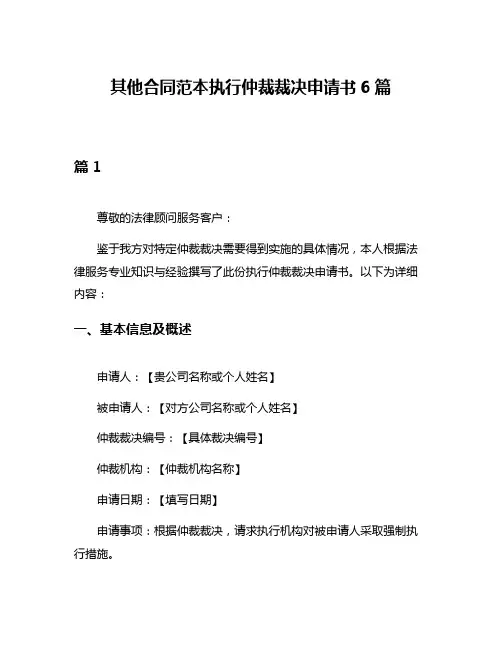 其他合同范本执行仲裁裁决申请书 6 篇

篇 1

尊敬的法律顾问服务客户：

鉴于我方对特定仲裁裁决需要得到实施的具体情况，本人根据法律服务专业知识与经验撰写了此份执行仲裁裁决申请书。以下为详细内容：

一、基本信息及概述

申请人：【贵公司名称或个人姓名】

被申请人：【对方公司名称或个人姓名】

仲裁裁决编号：【具体裁决编号】

仲裁机构：【仲裁机构名称】

申请日期：【填写日期】

申请事项：根据仲裁裁决，请求执行机构对被申请人采取强制执行措施。